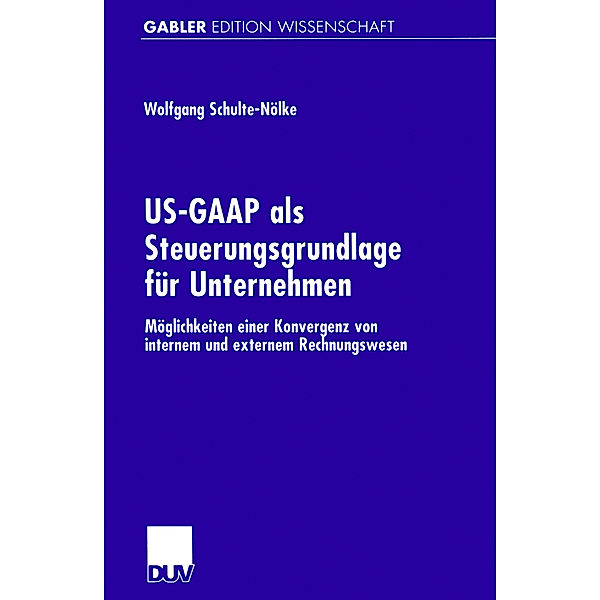 GABLER EDITION WISSENSCHAFT

Wolfgang Schulte-Nölke

US-GAAP als Steuerungsgrundlage für Unternehmen

Möglichkeiten einer Konvergenz von internem und externem Rechnungswesen

DUV